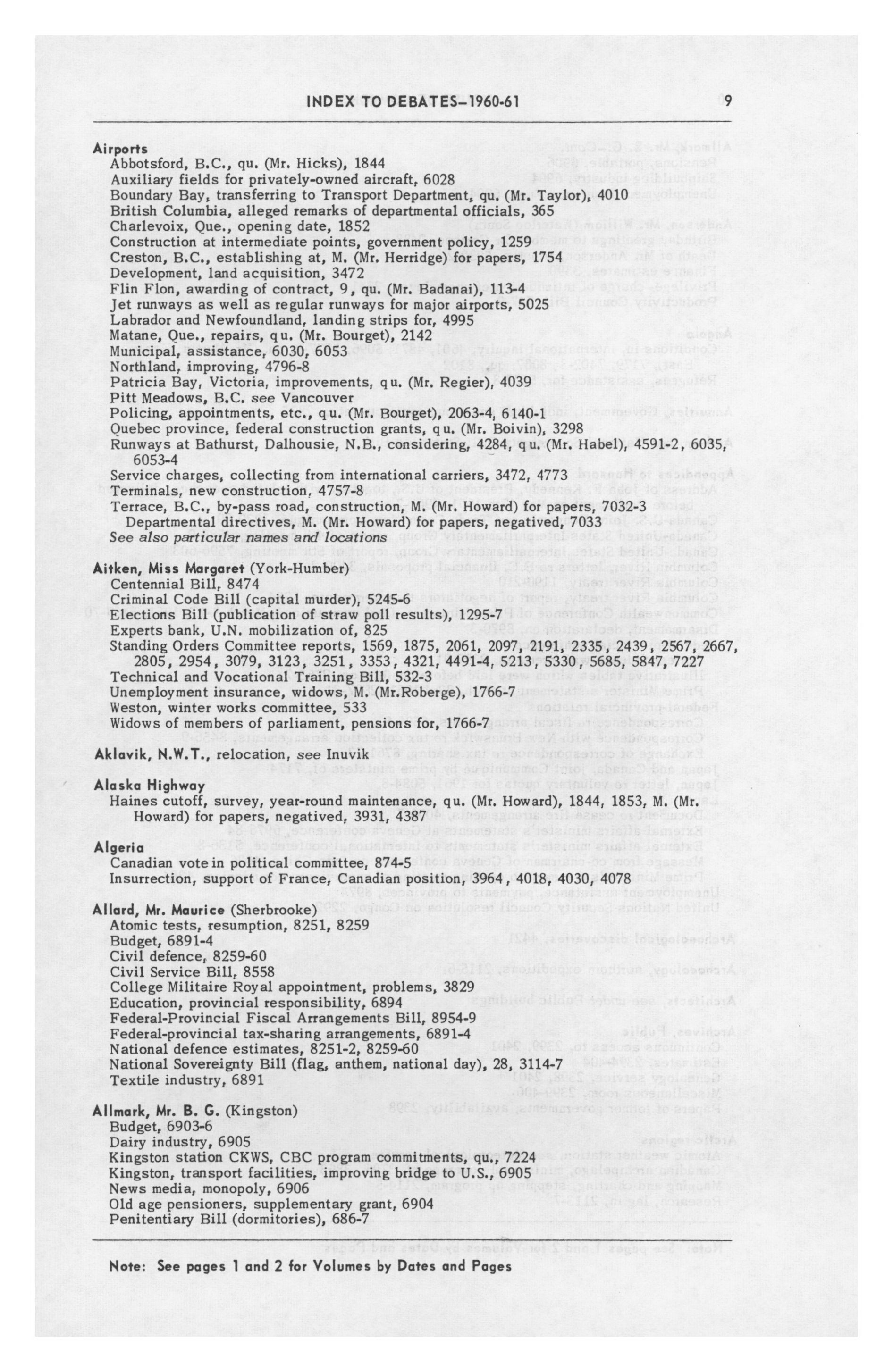 INDEX TO DEBATES–1960-61 9

Airports
Abbotsford, B.C., qu. (Mr. Hicks), 1844
Auxiliary fields for privately-owned aircraft, 6028
Boundary Bay, transferring to Transport Department, qu. (Mr. Taylor), 4010
British Columbia, alleged remarks of departmental officials, 365
Charlevoix, Que., opening date, 1852
Construction at intermediate points, government policy, 1259
Creston, B.C., establishing at, M. (Mr. Herridge) for papers, 1754
Development, land acquisition, 3472
Flin Flon, awarding of contract, 9, qu. (Mr. Badanai), 113-4
Jet runways as well as regular runways for major airports, 5025
Labrador and Newfoundland, landing strips for, 4995
Matane, Que., repairs, qu. (Mr. Bourget), 2142
Municipal, assistance, 6030, 6053
Northland, improving, 4796-8
Patricia Bay, Victoria, improvements, qu. (Mr. Regier), 4039
Pitt Meadows, B.C. see Vancouver
Policing, appointments, etc., qu. (Mr. Bourget), 2063-4, 6140-1
Quebec province, federal construction grants, qu. (Mr. Boivin), 3298
Runways at Bathurst, Dalhousie, N.B., considering, 4284, qu. (Mr. Habel), 4591-2, 6035, 6053-4
Service charges, collecting from international carriers, 3472, 4773
Terminals, new construction, 4757-8
Terrace, B.C., by-pass road, construction, M. (Mr. Howard) for papers, 7032-3
Departmental directives, M. (Mr. Howard) for papers, negatived, 7033
See also particular names and locations

Aitken, Miss Margaret (York-Humber)
Centennial Bill, 8474
Criminal Code Bill (capital murder), 5245-6
Elections Bill (publication of straw poll results), 1295-7
Experts bank, U.N. mobilization of, 825
Standing Orders Committee reports, 1569, 1875, 2061, 2097, 2191, 2335, 2439, 2567, 2667, 2805, 2954, 3079, 3123, 3251, 3353, 4321, 4491-4, 5213, 5330, 5685, 5847, 7227
Technical and Vocational Training Bill, 532-3
Unemployment insurance, widows, M. (Mr.Roberge), 1766-7
Weston, winter works committee, 533
Widows of members of parliament, pensions for, 1766-7

Aklavik, N.W.T., relocation, see Inuvik

Alaska Highway
Haines cutoff, survey, year-round maintenance, qu. (Mr. Howard), 1844, 1853, M. (Mr. Howard) for papers, negatived, 3931, 4387

Algeria
Canadian vote in political committee, 874-5
Insurrection, support of France, Canadian position, 3964, 4018, 4030, 4078

Allard, Mr. Maurice (Sherbrooke)
Atomic tests, resumption, 8251, 8259
Budget, 6891-4
Civil defence, 8259-60
Civil Service Bill, 8558
College Militaire Royal appointment, problems, 3829
Education, provincial responsibility, 6894
Federal-Provincial Fiscal Arrangements Bill, 8954-9
Federal-provincial tax-sharing arrangements, 6891-4
National defence estimates, 8251-2, 8259-60
National Sovereignty Bill (flag, anthem, national day), 28, 3114-7
Textile industry, 6891

Allmark, Mr. B. G. (Kingston)
Budget, 6903-6
Dairy industry, 6905
Kingston station CKWS, CBC program commitments, qu., 7224
Kingston, transport facilities, improving bridge to U.S., 6905
News media, monopoly, 6906
Old age pensioners, supplementary grant, 6904
Penitentiary Bill (dormitories), 686-7

Note: See pages 1 and 2 for Volumes by Dates and Pages